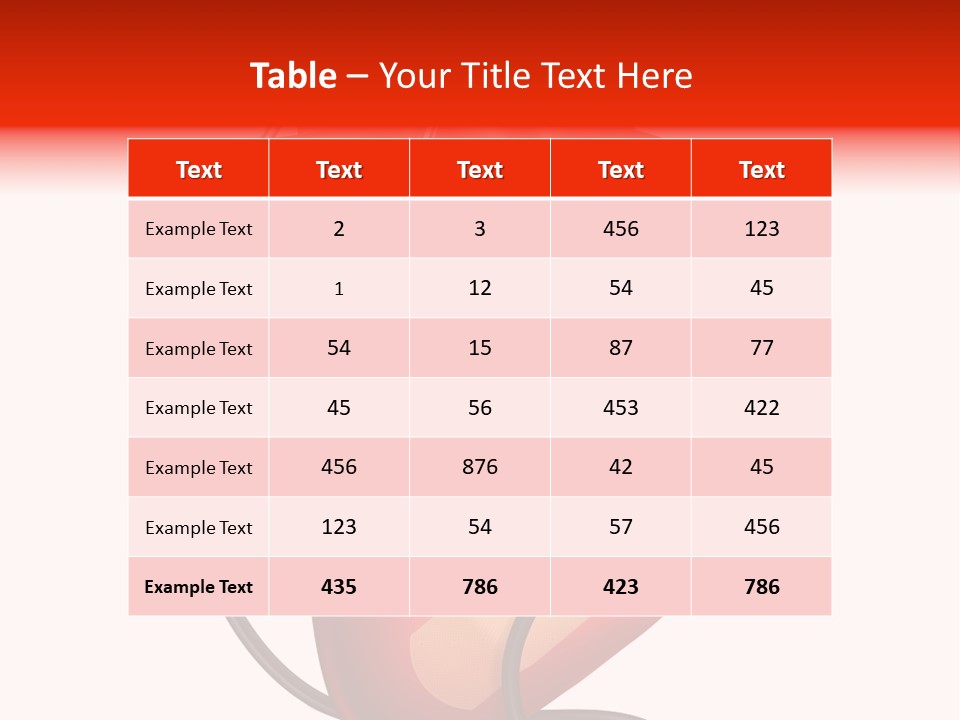 Table – Your Title Text Here

| Text | Text | Text | Text | Text |
|---|---|---|---|---|
| Example Text | 2 | 3 | 456 | 123 |
| Example Text | 1 | 12 | 54 | 45 |
| Example Text | 54 | 15 | 87 | 77 |
| Example Text | 45 | 56 | 453 | 422 |
| Example Text | 456 | 876 | 42 | 45 |
| Example Text | 123 | 54 | 57 | 456 |
| Example Text | 435 | 786 | 423 | 786 |